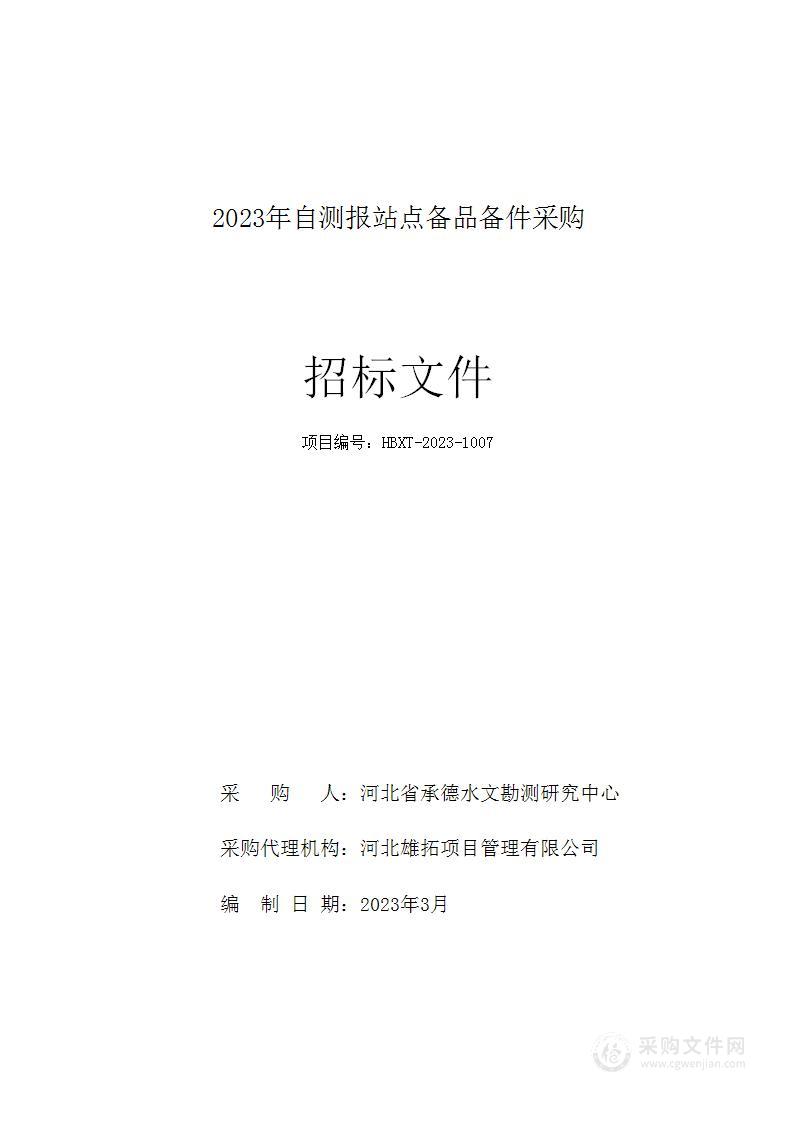 2023年自测报站点备品备件采购

招标文件

项目编号：HBXT-2023-1007

采　　购　　人：河北省承德水文勘测研究中心

采购代理机构：河北雄拓项目管理有限公司

编　制　日　期：2023年3月

采购文件网
www.cgwenjian.com